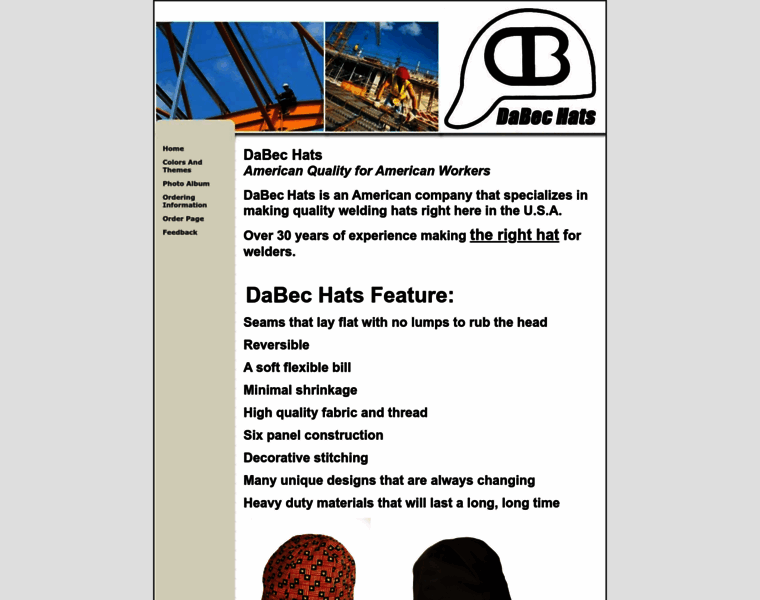 DB
DaBec Hats

Home
Colors And Themes
Photo Album
Ordering Information
Order Page
Feedback

DaBec Hats
American Quality for American Workers

DaBec Hats is an American company that specializes in making quality welding hats right here in the U.S.A.

Over 30 years of experience making the right hat for welders.

DaBec Hats Feature:

Seams that lay flat with no lumps to rub the head

Reversible

A soft flexible bill

Minimal shrinkage

High quality fabric and thread

Six panel construction

Decorative stitching

Many unique designs that are always changing

Heavy duty materials that will last a long, long time